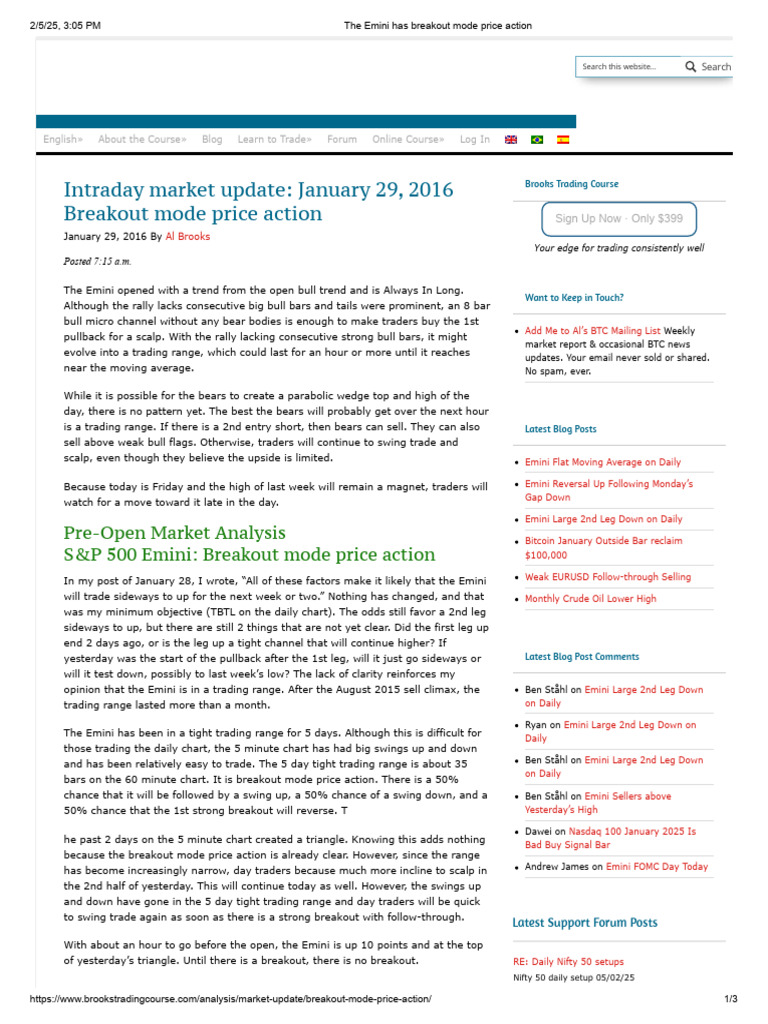 2/5/25, 3:05 PM The Emini has breakout mode price action

Search this website... Search

English» About the Course» Blog Learn to Trade» Forum Online Course» Log In

Intraday market update: January 29, 2016
Breakout mode price action

January 29, 2016 By Al Brooks

Posted 7:15 a.m.

The Emini opened with a trend from the open bull trend and is Always In Long. Although the rally lacks consecutive big bull bars and tails were prominent, an 8 bar bull micro channel without any bear bodies is enough to make traders buy the 1st pullback for a scalp. With the rally lacking consecutive strong bull bars, it might evolve into a trading range, which could last for an hour or more until it reaches near the moving average.

While it is possible for the bears to create a parabolic wedge top and high of the day, there is no pattern yet. The best the bears will probably get over the next hour is a trading range. If there is a 2nd entry short, then bears can sell. They can also sell above weak bull flags. Otherwise, traders will continue to swing trade and scalp, even though they believe the upside is limited.

Because today is Friday and the high of last week will remain a magnet, traders will watch for a move toward it late in the day.

Pre-Open Market Analysis
S&P 500 Emini: Breakout mode price action

In my post of January 28, I wrote, "All of these factors make it likely that the Emini will trade sideways to up for the next week or two." Nothing has changed, and that was my minimum objective (TBTL on the daily chart). The odds still favor a 2nd leg sideways to up, but there are still 2 things that are not yet clear. Did the first leg up end 2 days ago, or is the leg up a tight channel that will continue higher? If yesterday was the start of the pullback after the 1st leg, will it just go sideways or will it test down, possibly to last week's low? The lack of clarity reinforces my opinion that the Emini is in a trading range. After the August 2015 sell climax, the trading range lasted more than a month.

The Emini has been in a tight trading range for 5 days. Although this is difficult for those trading the daily chart, the 5 minute chart has had big swings up and down and has been relatively easy to trade. The 5 day tight trading range is about 35 bars on the 60 minute chart. It is breakout mode price action. There is a 50% chance that it will be followed by a swing up, a 50% chance of a swing down, and a 50% chance that the 1st strong breakout will reverse. T

he past 2 days on the 5 minute chart created a triangle. Knowing this adds nothing because the breakout mode price action is already clear. However, since the range has become increasingly narrow, day traders because much more incline to scalp in the 2nd half of yesterday. This will continue today as well. However, the swings up and down have gone in the 5 day tight trading range and day traders will be quick to swing trade again as soon as there is a strong breakout with follow-through.

With about an hour to go before the open, the Emini is up 10 points and at the top of yesterday's triangle. Until there is a breakout, there is no breakout.

Brooks Trading Course

Sign Up Now · Only $399

Your edge for trading consistently well

Want to Keep in Touch?

• Add Me to Al's BTC Mailing List Weekly market report & occasional BTC news updates. Your email never sold or shared. No spam, ever.

Latest Blog Posts

• Emini Flat Moving Average on Daily
• Emini Reversal Up Following Monday's Gap Down
• Emini Large 2nd Leg Down on Daily
• Bitcoin January Outside Bar reclaim $100,000
• Weak EURUSD Follow-through Selling
• Monthly Crude Oil Lower High

Latest Blog Post Comments

• Ben Ståhl on Emini Large 2nd Leg Down on Daily
• Ryan on Emini Large 2nd Leg Down on Daily
• Ben Ståhl on Emini Large 2nd Leg Down on Daily
• Ben Ståhl on Emini Sellers above Yesterday's High
• Dawei on Nasdaq 100 January 2025 Is Bad Buy Signal Bar
• Andrew James on Emini FOMC Day Today

Latest Support Forum Posts

RE: Daily Nifty 50 setups
Nifty 50 daily setup 05/02/25

https://www.brookstradingcourse.com/analysis/market-update/breakout-mode-price-action/ 1/3